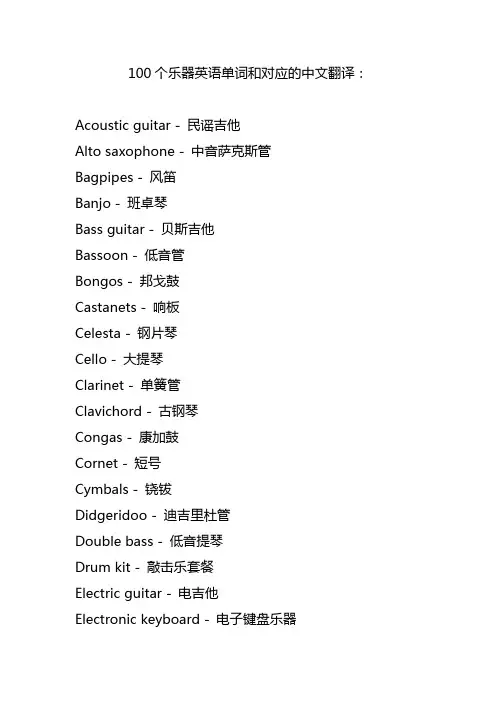 100 个乐器英语单词和对应的中文翻译：

Acoustic guitar - 民谣吉他
Alto saxophone - 中音萨克斯管
Bagpipes - 风笛
Banjo - 班卓琴
Bass guitar - 贝斯吉他
Bassoon - 低音管
Bongos - 邦戈鼓
Castanets - 响板
Celesta - 钢片琴
Cello - 大提琴
Clarinet - 单簧管
Clavichord - 古钢琴
Congas - 康加鼓
Cornet - 短号
Cymbals - 铙钹
Didgeridoo - 迪吉里杜管
Double bass - 低音提琴
Drum kit - 敲击乐套餐
Electric guitar - 电吉他
Electronic keyboard - 电子键盘乐器